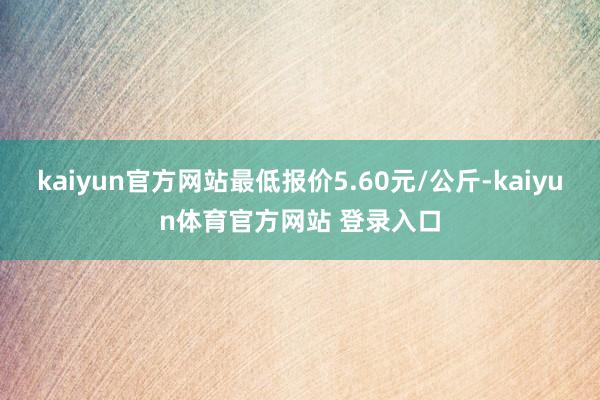 kaiyun官方网站最低报价5.60元/公斤-kaiyun体育官方网站 登录入口